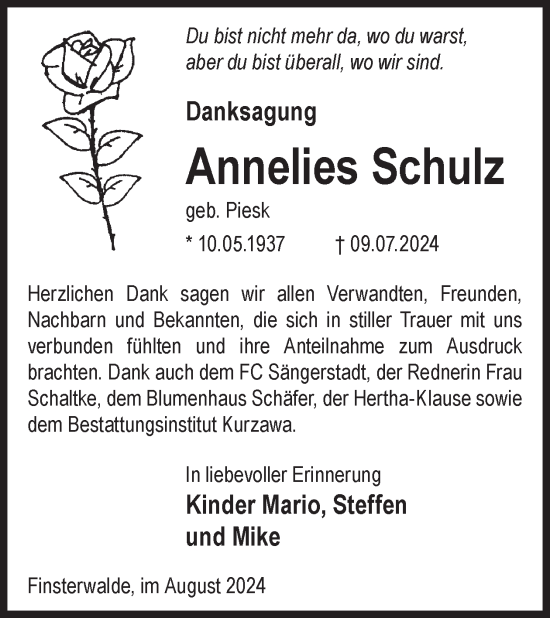 Du bist nicht mehr da, wo du warst,
aber du bist überall, wo wir sind.

Danksagung

Annelies Schulz

geb. Piesk

* 10.05.1937 † 09.07.2024

Herzlichen Dank sagen wir allen Verwandten, Freunden, Nachbarn und Bekannten, die sich in stiller Trauer mit uns verbunden fühlten und ihre Anteilnahme zum Ausdruck brachten. Dank auch dem FC Sängerstadt, der Rednerin Frau Schaltke, dem Blumenhaus Schäfer, der Hertha-Klause sowie dem Bestattungsinstitut Kurzawa.

In liebevoller Erinnerung
Kinder Mario, Steffen
und Mike

Finsterwalde, im August 2024